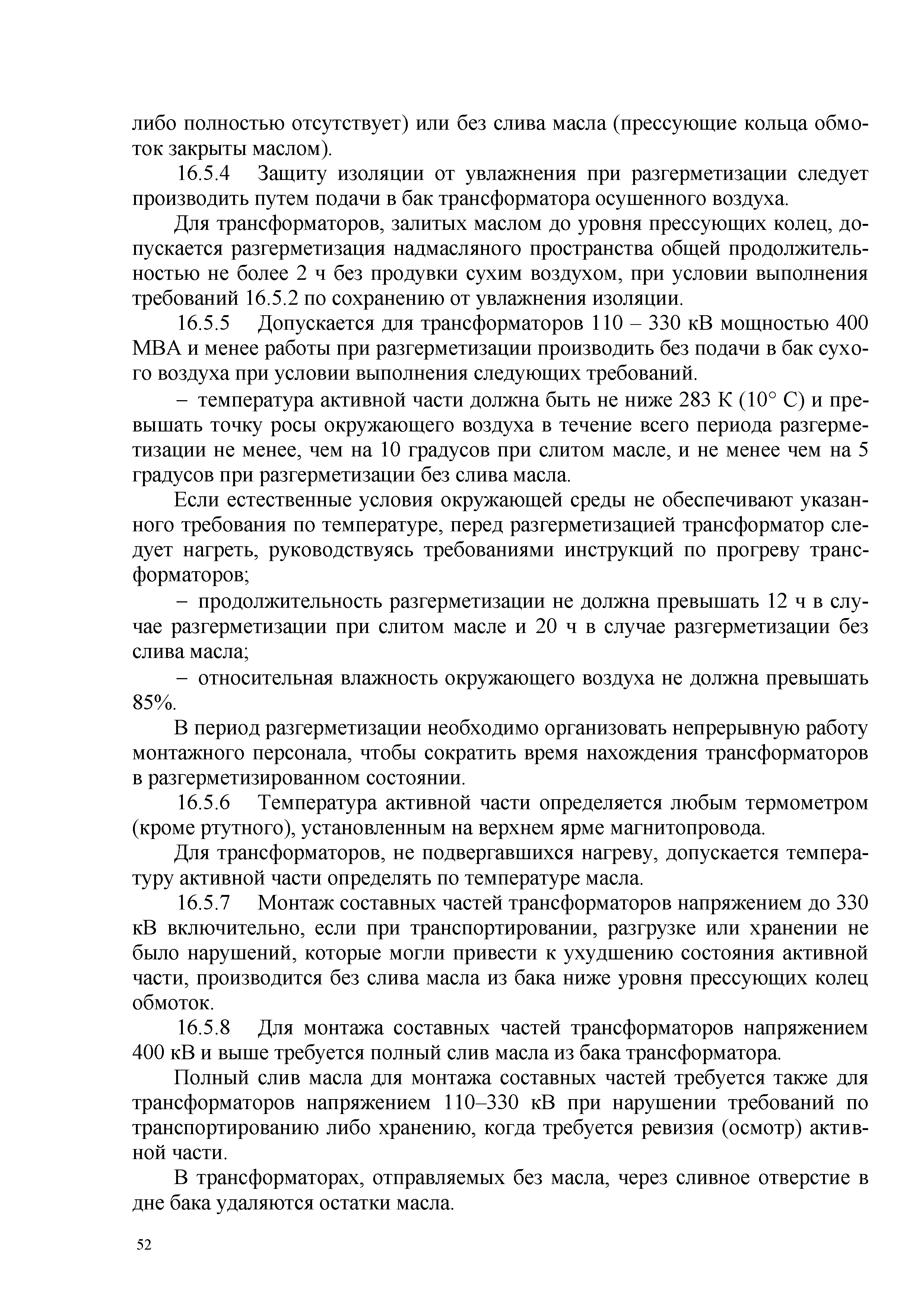 либо полностью отсутствует) или без слива масла (прессующие кольца обмоток закрыты маслом).

16.5.4 Защиту изоляции от увлажнения при разгерметизации следует производить путем подачи в бак трансформатора осушенного воздуха.

Для трансформаторов, залитых маслом до уровня прессующих колец, допускается разгерметизация надмасляного пространства общей продолжительностью не более 2 ч без продувки сухим воздухом, при условии выполнения требований 16.5.2 по сохранению от увлажнения изоляции.

16.5.5 Допускается для трансформаторов 110 – 330 кВ мощностью 400 МВА и менее работы при разгерметизации производить без подачи в бак сухого воздуха при условии выполнения следующих требований.

– температура активной части должна быть не ниже 283 К (10° С) и превышать точку росы окружающего воздуха в течение всего периода разгерметизации не менее, чем на 10 градусов при слитом масле, и не менее чем на 5 градусов при разгерметизации без слива масла.

Если естественные условия окружающей среды не обеспечивают указанного требования по температуре, перед разгерметизацией трансформатор следует нагреть, руководствуясь требованиями инструкций по прогреву трансформаторов;

– продолжительность разгерметизации не должна превышать 12 ч в случае разгерметизации при слитом масле и 20 ч в случае разгерметизации без слива масла;

– относительная влажность окружающего воздуха не должна превышать 85%.

В период разгерметизации необходимо организовать непрерывную работу монтажного персонала, чтобы сократить время нахождения трансформаторов в разгерметизированном состоянии.

16.5.6 Температура активной части определяется любым термометром (кроме ртутного), установленным на верхнем ярме магнитопровода.

Для трансформаторов, не подвергавшихся нагреву, допускается температуру активной части определять по температуре масла.

16.5.7 Монтаж составных частей трансформаторов напряжением до 330 кВ включительно, если при транспортировании, разгрузке или хранении не было нарушений, которые могли привести к ухудшению состояния активной части, производится без слива масла из бака ниже уровня прессующих колец обмоток.

16.5.8 Для монтажа составных частей трансформаторов напряжением 400 кВ и выше требуется полный слив масла из бака трансформатора.

Полный слив масла для монтажа составных частей требуется также для трансформаторов напряжением 110–330 кВ при нарушении требований по транспортированию либо хранению, когда требуется ревизия (осмотр) активной части.

В трансформаторах, отправляемых без масла, через сливное отверстие в дне бака удаляются остатки масла.

52